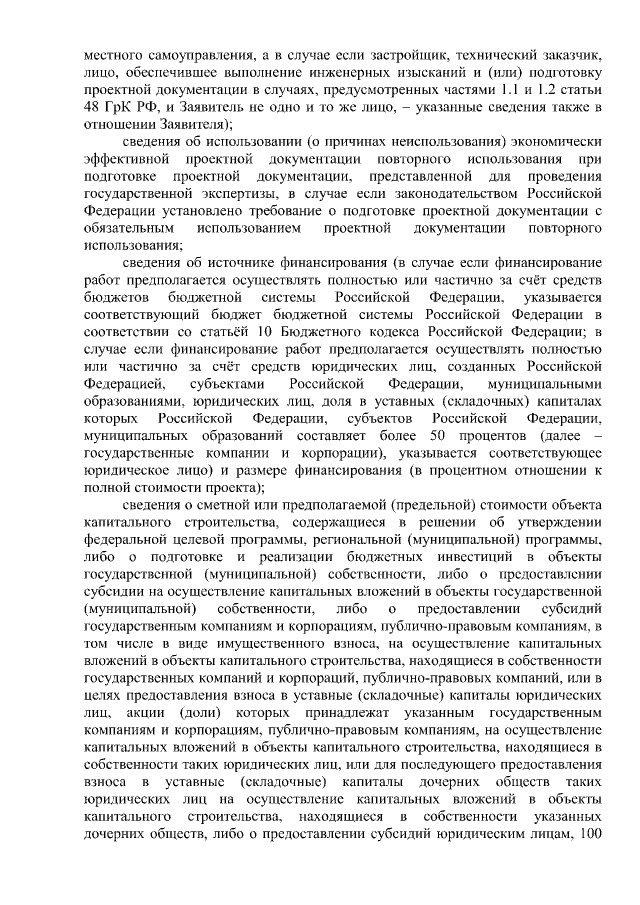 местного самоуправления, а в случае если застройщик, технический заказчик, лицо, обеспечившее выполнение инженерных изысканий и (или) подготовку проектной документации в случаях, предусмотренных частями 1.1 и 1.2 статьи 48 ГрК РФ, и Заявитель не одно и то же лицо, – указанные сведения также в отношении Заявителя);

сведения об использовании (о причинах неиспользования) экономически эффективной проектной документации повторного использования при подготовке проектной документации, представленной для проведения государственной экспертизы, в случае если законодательством Российской Федерации установлено требование о подготовке проектной документации с обязательным использованием проектной документации повторного использования;

сведения об источнике финансирования (в случае если финансирование работ предполагается осуществлять полностью или частично за счёт средств бюджетов бюджетной системы Российской Федерации, указывается соответствующий бюджет бюджетной системы Российской Федерации в соответствии со статьёй 10 Бюджетного кодекса Российской Федерации; в случае если финансирование работ предполагается осуществлять полностью или частично за счёт средств юридических лиц, созданных Российской Федерацией, субъектами Российской Федерации, муниципальными образованиями, юридических лиц, доля в уставных (складочных) капиталах которых Российской Федерации, субъектов Российской Федерации, муниципальных образований составляет более 50 процентов (далее – государственные компании и корпорации), указывается соответствующее юридическое лицо) и размере финансирования (в процентном отношении к полной стоимости проекта);

сведения о сметной или предполагаемой (предельной) стоимости объекта капитального строительства, содержащиеся в решении об утверждении федеральной целевой программы, региональной (муниципальной) программы, либо о подготовке и реализации бюджетных инвестиций в объекты государственной (муниципальной) собственности, либо о предоставлении субсидии на осуществление капитальных вложений в объекты государственной (муниципальной) собственности, либо о предоставлении субсидий государственным компаниям и корпорациям, публично-правовым компаниям, в том числе в виде имущественного взноса, на осуществление капитальных вложений в объекты капитального строительства, находящиеся в собственности государственных компаний и корпораций, публично-правовых компаний, или в целях предоставления взноса в уставные (складочные) капиталы юридических лиц, акции (доли) которых принадлежат указанным государственным компаниям и корпорациям, публично-правовым компаниям, на осуществление капитальных вложений в объекты капитального строительства, находящиеся в собственности таких юридических лиц, или для последующего предоставления взноса в уставные (складочные) капиталы дочерних обществ таких юридических лиц на осуществление капитальных вложений в объекты капитального строительства, находящиеся в собственности указанных дочерних обществ, либо о предоставлении субсидий юридическим лицам, 100